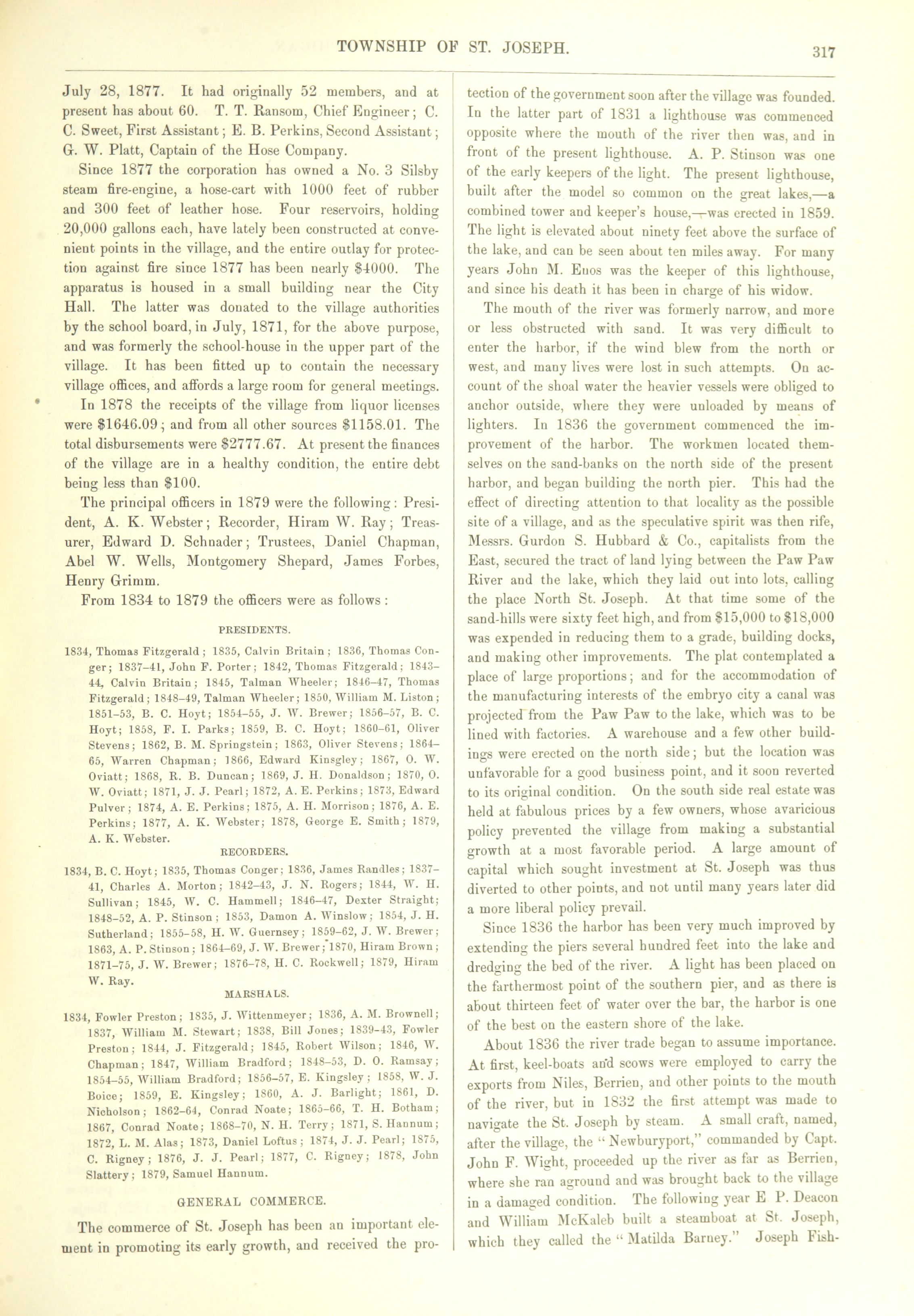 TOWNSHIP OF ST. JOSEPH. 317

July 28, 1877. It had originally 52 members, and at present has about 60. T. T. Ransom, Chief Engineer; C. C. Sweet, First Assistant; E. B. Perkins, Second Assistant; G. W. Platt, Captain of the Hose Company.

Since 1877 the corporation has owned a No. 3 Silsby steam fire-engine, a hose-cart with 1000 feet of rubber and 300 feet of leather hose. Four reservoirs, holding 20,000 gallons each, have lately been constructed at convenient points in the village, and the entire outlay for protection against fire since 1877 has been nearly $4000. The apparatus is housed in a small building near the City Hall. The latter was donated to the village authorities by the school board, in July, 1871, for the above purpose, and was formerly the school-house in the upper part of the village. It has been fitted up to contain the necessary village offices, and affords a large room for general meetings.

In 1878 the receipts of the village from liquor licenses were $1646.09; and from all other sources $1158.01. The total disbursements were $2777.67. At present the finances of the village are in a healthy condition, the entire debt being less than $100.

The principal officers in 1879 were the following: President, A. K. Webster; Recorder, Hiram W. Ray; Treasurer, Edward D. Schnader; Trustees, Daniel Chapman, Abel W. Wells, Montgomery Shepard, James Forbes, Henry Grimm.

From 1834 to 1879 the officers were as follows:

PRESIDENTS.

1834, Thomas Fitzgerald; 1835, Calvin Britain; 1836, Thomas Conger; 1837–41, John F. Porter; 1842, Thomas Fitzgerald; 1843–44, Calvin Britain; 1845, Talman Wheeler; 1846–47, Thomas Fitzgerald; 1848–49, Talman Wheeler; 1850, William M. Liston; 1851–53, B. C. Hoyt; 1854–55, J. W. Brewer; 1856–57, B. C. Hoyt; 1858, F. I. Parks; 1859, B. C. Hoyt; 1860–61, Oliver Stevens; 1862, B. M. Springstein; 1863, Oliver Stevens; 1864–65, Warren Chapman; 1866, Edward Kinsgley; 1867, O. W. Oviatt; 1868, R. B. Duncan; 1869, J. H. Donaldson; 1870, O. W. Oviatt; 1871, J. J. Pearl; 1872, A. E. Perkins; 1873, Edward Pulver; 1874, A. E. Perkins; 1875, A. H. Morrison; 1876, A. E. Perkins; 1877, A. K. Webster; 1878, George E. Smith; 1879, A. K. Webster.

RECORDERS.

1834, B. C. Hoyt; 1835, Thomas Conger; 1836, James Randles; 1837–41, Charles A. Morton; 1842–43, J. N. Rogers; 1844, W. H. Sullivan; 1845, W. C. Hammell; 1846–47, Dexter Straight; 1848–52, A. P. Stinson; 1853, Damon A. Winslow; 1854, J. H. Sutherland; 1855–58, H. W. Guernsey; 1859–62, J. W. Brewer; 1863, A. P. Stinson; 1864–69, J. W. Brewer; 1870, Hiram Brown; 1871–75, J. W. Brewer; 1876–78, H. C. Rockwell; 1879, Hiram W. Ray.

MARSHALS.

1834, Fowler Preston; 1835, J. Wittenmeyer; 1836, A. M. Brownell; 1837, William M. Stewart; 1838, Bill Jones; 1839–43, Fowler Preston; 1844, J. Fitzgerald; 1845, Robert Wilson; 1846, W. Chapman; 1847, William Bradford; 1848–53, D. O. Ramsay; 1854–55, William Bradford; 1856–57, E. Kingsley; 1858, W. J. Boice; 1859, E. Kingsley; 1860, A. J. Barlight; 1861, D. Nicholson; 1862–64, Conrad Noate; 1865–66, T. H. Botham; 1867, Conrad Noate; 1868–70, N. H. Terry; 1871, S. Hannum; 1872, L. M. Alas; 1873, Daniel Loftus; 1874, J. J. Pearl; 1875, C. Rigney; 1876, J. J. Pearl; 1877, C. Rigney; 1878, John Slattery; 1879, Samuel Hannum.

GENERAL COMMERCE.

The commerce of St. Joseph has been an important element in promoting its early growth, and received the protection of the government soon after the village was founded. In the latter part of 1831 a lighthouse was commenced opposite where the mouth of the river then was, and in front of the present lighthouse. A. P. Stinson was one of the early keepers of the light. The present lighthouse, built after the model so common on the great lakes,—a combined tower and keeper's house,—was erected in 1859. The light is elevated about ninety feet above the surface of the lake, and can be seen about ten miles away. For many years John M. Enos was the keeper of this lighthouse, and since his death it has been in charge of his widow.

The mouth of the river was formerly narrow, and more or less obstructed with sand. It was very difficult to enter the harbor, if the wind blew from the north or west, and many lives were lost in such attempts. On account of the shoal water the heavier vessels were obliged to anchor outside, where they were unloaded by means of lighters. In 1836 the government commenced the improvement of the harbor. The workmen located themselves on the sand-banks on the north side of the present harbor, and began building the north pier. This had the effect of directing attention to that locality as the possible site of a village, and as the speculative spirit was then rife, Messrs. Gurdon S. Hubbard & Co., capitalists from the East, secured the tract of land lying between the Paw Paw River and the lake, which they laid out into lots, calling the place North St. Joseph. At that time some of the sand-hills were sixty feet high, and from $15,000 to $18,000 was expended in reducing them to a grade, building docks, and making other improvements. The plat contemplated a place of large proportions; and for the accommodation of the manufacturing interests of the embryo city a canal was projected from the Paw Paw to the lake, which was to be lined with factories. A warehouse and a few other buildings were erected on the north side; but the location was unfavorable for a good business point, and it soon reverted to its original condition. On the south side real estate was held at fabulous prices by a few owners, whose avaricious policy prevented the village from making a substantial growth at a most favorable period. A large amount of capital which sought investment at St. Joseph was thus diverted to other points, and not until many years later did a more liberal policy prevail.

Since 1836 the harbor has been very much improved by extending the piers several hundred feet into the lake and dredging the bed of the river. A light has been placed on the farthermost point of the southern pier, and as there is about thirteen feet of water over the bar, the harbor is one of the best on the eastern shore of the lake.

About 1836 the river trade began to assume importance. At first, keel-boats and scows were employed to carry the exports from Niles, Berrien, and other points to the mouth of the river, but in 1832 the first attempt was made to navigate the St. Joseph by steam. A small craft, named, after the village, the "Newburyport," commanded by Capt. John F. Wight, proceeded up the river as far as Berrien, where she ran aground and was brought back to the village in a damaged condition. The following year E P. Deacon and William McKaleb built a steamboat at St. Joseph, which they called the "Matilda Barney." Joseph Fish-